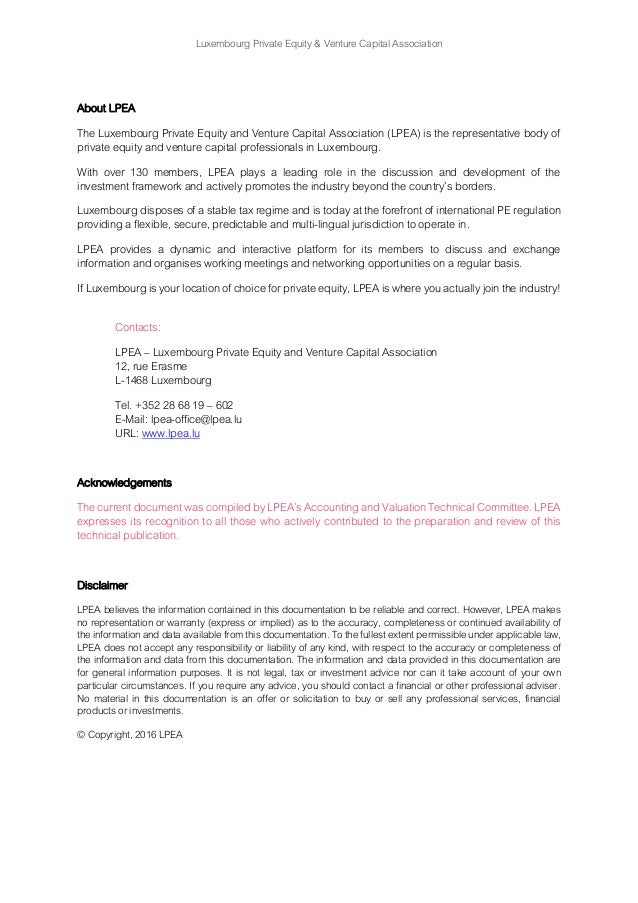 Luxembourg Private Equity & Venture Capital Association

About LPEA

The Luxembourg Private Equity and Venture Capital Association (LPEA) is the representative body of private equity and venture capital professionals in Luxembourg.

With over 130 members, LPEA plays a leading role in the discussion and development of the investment framework and actively promotes the industry beyond the country's borders.

Luxembourg disposes of a stable tax regime and is today at the forefront of international PE regulation providing a flexible, secure, predictable and multi-lingual jurisdiction to operate in.

LPEA provides a dynamic and interactive platform for its members to discuss and exchange information and organises working meetings and networking opportunities on a regular basis.

If Luxembourg is your location of choice for private equity, LPEA is where you actually join the industry!

Contacts:

LPEA – Luxembourg Private Equity and Venture Capital Association
12, rue Erasme
L-1468 Luxembourg

Tel. +352 28 68 19 – 602
E-Mail: lpea-office@lpea.lu
URL: www.lpea.lu

Acknowledgements

The current document was compiled by LPEA's Accounting and Valuation Technical Committee. LPEA expresses its recognition to all those who actively contributed to the preparation and review of this technical publication.

Disclaimer

LPEA believes the information contained in this documentation to be reliable and correct. However, LPEA makes no representation or warranty (express or implied) as to the accuracy, completeness or continued availability of the information and data available from this documentation. To the fullest extent permissible under applicable law, LPEA does not accept any responsibility or liability of any kind, with respect to the accuracy or completeness of the information and data from this documentation. The information and data provided in this documentation are for general information purposes. It is not legal, tax or investment advice nor can it take account of your own particular circumstances. If you require any advice, you should contact a financial or other professional adviser. No material in this documentation is an offer or solicitation to buy or sell any professional services, financial products or investments.

© Copyright, 2016 LPEA